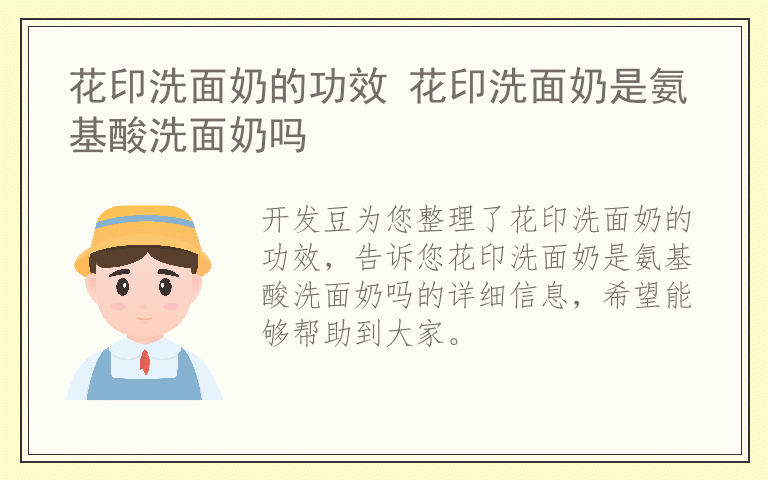 花印洗面奶的功效 花印洗面奶是氨基酸洗面奶吗

开发豆为您整理了花印洗面奶的功效，告诉您花印洗面奶是氨基酸洗面奶吗的详细信息，希望能够帮助到大家。